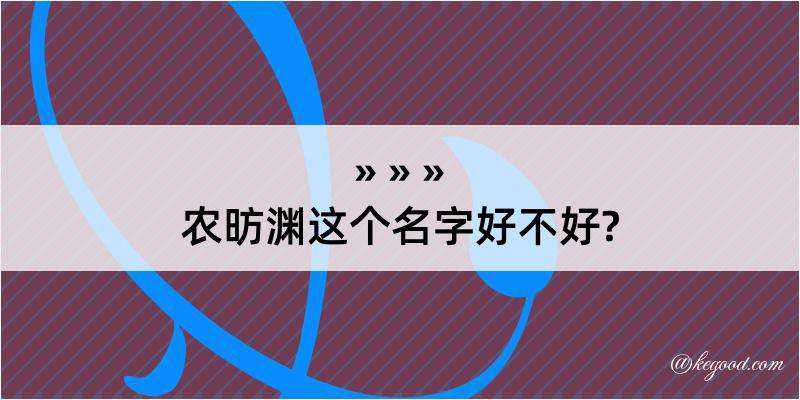 » » »
农昉渊这个名字好不好?

@kegood.com